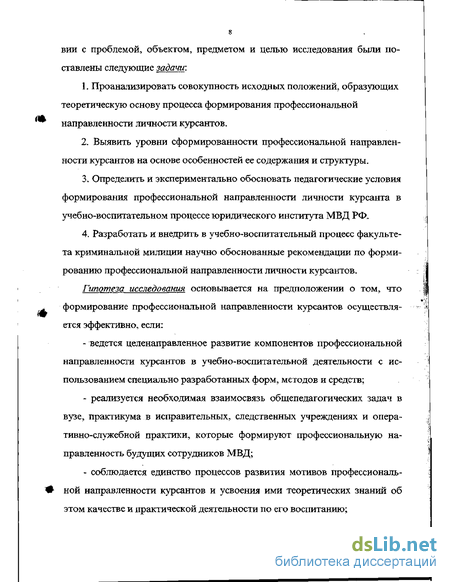 8

вии с проблемой, объектом, предметом и целью исследования были поставлены следующие задачи:

1. Проанализировать совокупность исходных положений, образующих теоретическую основу процесса формирования профессиональной направленности личности курсантов.

2. Выявить уровни сформированности профессиональной направленности курсантов на основе особенностей ее содержания и структуры.

3. Определить и экспериментально обосновать педагогические условия формирования профессиональной направленности личности курсанта в учебно-воспитательном процессе юридического института МВД РФ.

4. Разработать и внедрить в учебно-воспитательный процесс факультета криминальной милиции научно обоснованные рекомендации по формированию профессиональной направленности личности курсантов.

Гипотеза исследования основывается на предположении о том, что формирование профессиональной направленности курсантов осуществляется эффективно, если:

- ведется целенаправленное развитие компонентов профессиональной направленности курсантов в учебно-воспитательной деятельности с использованием специально разработанных форм, методов и средств;

- реализуется необходимая взаимосвязь общепедагогических задач в вузе, практикума в исправительных, следственных учреждениях и оперативно-служебной практики, которые формируют профессиональную направленность будущих сотрудников МВД;

- соблюдается единство процессов развития мотивов профессиональной направленности курсантов и усвоения ими теоретических знаний об этом качестве и практической деятельности по его воспитанию;

dsLib.net
библиотека диссертаций